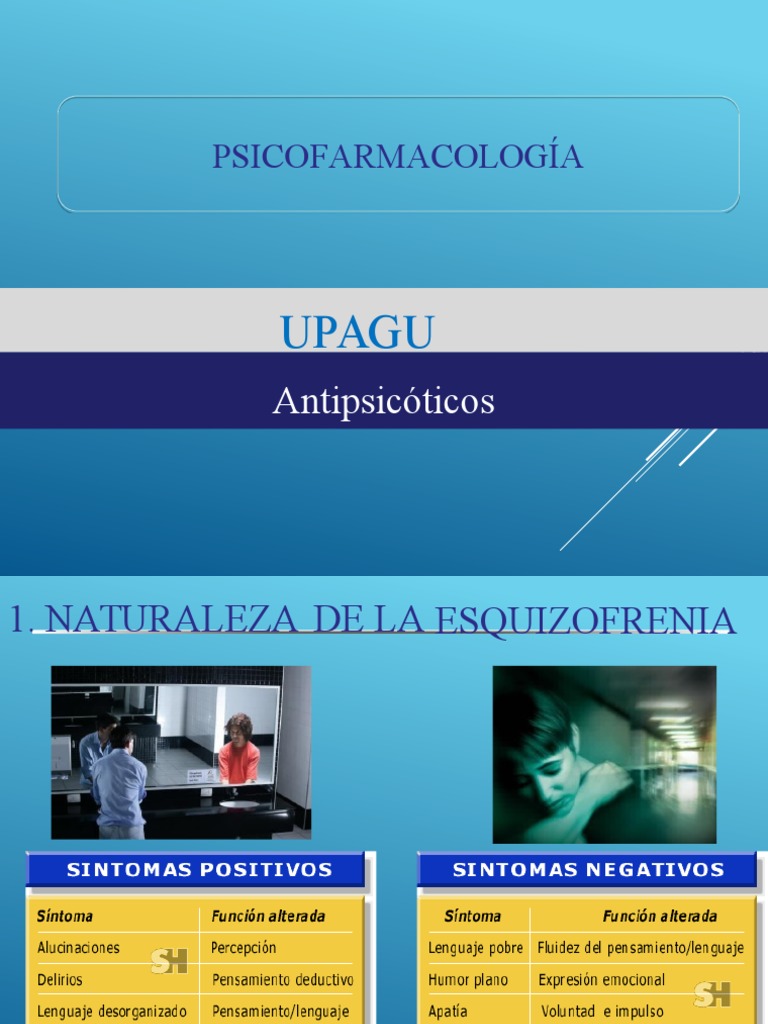 PSICOFARMACOLOGÍA

UPAGU

Antipsicóticos

1. NATURALEZA DE LA ESQUIZOFRENIA

SINTOMAS POSITIVOS

| Síntoma | Función alterada |
|---|---|
| Alucinaciones | Percepción |
| Delirios | Pensamiento deductivo |
| Lenguaje desorganizado | Pensamiento/lenguaje |

SINTOMAS NEGATIVOS

| Síntoma | Función alterada |
|---|---|
| Lenguaje pobre | Fluidez del pensamiento/lenguaje |
| Humor plano | Expresión emocional |
| Apatía | Voluntad e impulso |

SH